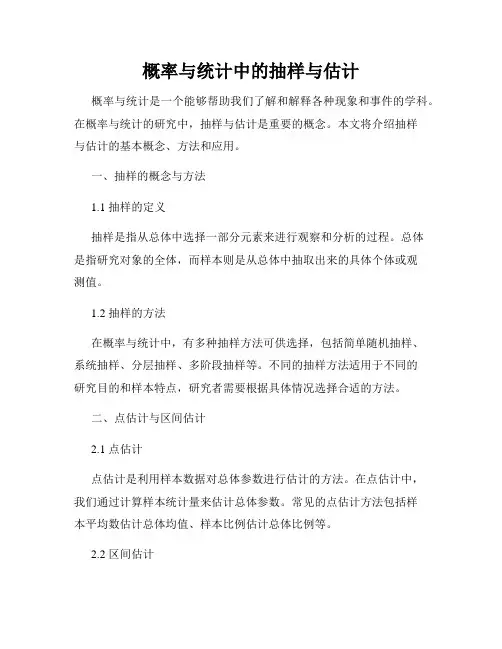 概率与统计中的抽样与估计

概率与统计是一个能够帮助我们了解和解释各种现象和事件的学科。在概率与统计的研究中，抽样与估计是重要的概念。本文将介绍抽样与估计的基本概念、方法和应用。

一、抽样的概念与方法

1.1 抽样的定义

抽样是指从总体中选择一部分元素来进行观察和分析的过程。总体是指研究对象的全体，而样本则是从总体中抽取出来的具体个体或观测值。

1.2 抽样的方法

在概率与统计中，有多种抽样方法可供选择，包括简单随机抽样、系统抽样、分层抽样、多阶段抽样等。不同的抽样方法适用于不同的研究目的和样本特点，研究者需要根据具体情况选择合适的方法。

二、点估计与区间估计

2.1 点估计

点估计是利用样本数据对总体参数进行估计的方法。在点估计中，我们通过计算样本统计量来估计总体参数。常见的点估计方法包括样本平均数估计总体均值、样本比例估计总体比例等。

2.2 区间估计